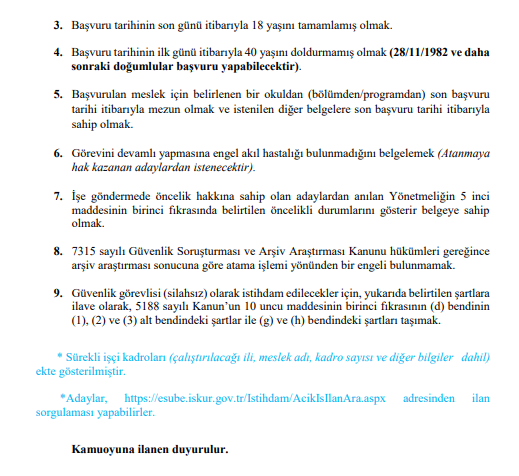 3. Başvuru tarihinin son günü itibarıyla 18 yaşını tamamlamış olmak.

4. Başvuru tarihinin ilk günü itibarıyla 40 yaşını doldurmamış olmak (28/11/1982 ve daha sonraki doğumlular başvuru yapabilecektir).

5. Başvurulan meslek için belirlenen bir okuldan (bölümden/programdan) son başvuru tarihi itibarıyla mezun olmak ve istenilen diğer belgelere son başvuru tarihi itibarıyla sahip olmak.

6. Görevini devamlı yapmasına engel akıl hastalığı bulunmadığını belgelemek (Atanmaya hak kazanan adaylardan istenecektir).

7. İşe göndermede öncelik hakkına sahip olan adaylardan anılan Yönetmeliğin 5 inci maddesinin birinci fıkrasında belirtilen öncelikli durumlarını gösterir belgeye sahip olmak.

8. 7315 sayılı Güvenlik Soruşturması ve Arşiv Araştırması Kanunu hükümleri gereğince arşiv araştırması sonucuna göre atama işlemi yönünden bir engeli bulunmamak.

9. Güvenlik görevlisi (silahsız) olarak istihdam edilecekler için, yukarıda belirtilen şartlara ilave olarak, 5188 sayılı Kanun'un 10 uncu maddesinin birinci fıkrasının (d) bendinin (1), (2) ve (3) alt bendindeki şartlar ile (g) ve (h) bendindeki şartları taşımak.

* Sürekli işçi kadroları (çalıştırılacağı ili, meslek adı, kadro sayısı ve diğer bilgiler dahil) ekte gösterilmiştir.

*Adaylar, https://esube.iskur.gov.tr/Istihdam/AcikIsIlanAra.aspx adresinden ilan sorgulaması yapabilirler.

Kamuoyuna ilanen duyurulur.